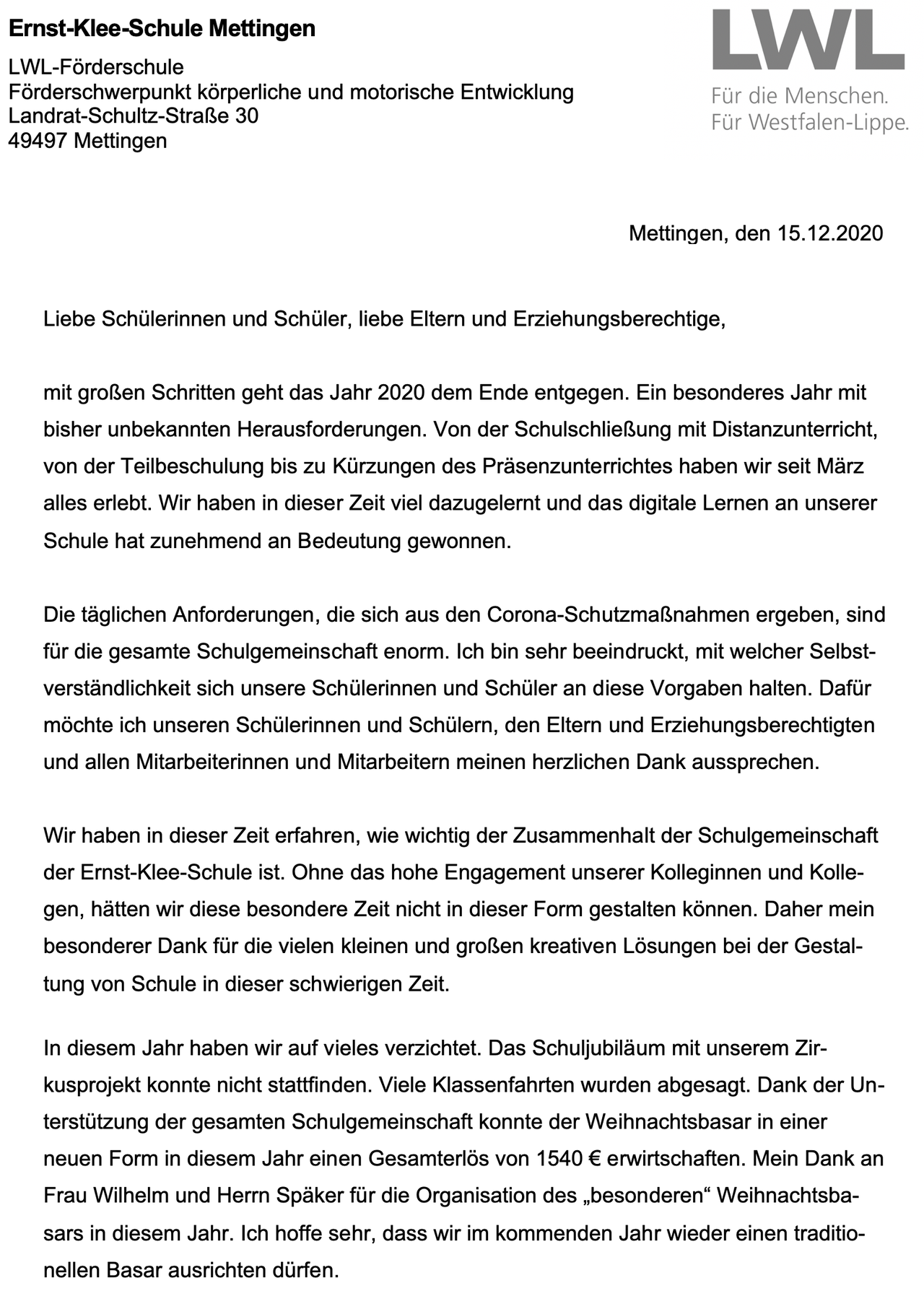 Ernst-Klee-Schule Mettingen

LWL-Förderschule
Förderschwerpunkt körperliche und motorische Entwicklung
Landrat-Schultz-Straße 30
49497 Mettingen

LWL
Für die Menschen.
Für Westfalen-Lippe.

Mettingen, den 15.12.2020

Liebe Schülerinnen und Schüler, liebe Eltern und Erziehungsberechtige,

mit großen Schritten geht das Jahr 2020 dem Ende entgegen. Ein besonderes Jahr mit bisher unbekannten Herausforderungen. Von der Schulschließung mit Distanzunterricht, von der Teilbeschulung bis zu Kürzungen des Präsenzunterrichtes haben wir seit März alles erlebt. Wir haben in dieser Zeit viel dazugelernt und das digitale Lernen an unserer Schule hat zunehmend an Bedeutung gewonnen.

Die täglichen Anforderungen, die sich aus den Corona-Schutzmaßnahmen ergeben, sind für die gesamte Schulgemeinschaft enorm. Ich bin sehr beeindruckt, mit welcher Selbstverständlichkeit sich unsere Schülerinnen und Schüler an diese Vorgaben halten. Dafür möchte ich unseren Schülerinnen und Schülern, den Eltern und Erziehungsberechtigten und allen Mitarbeiterinnen und Mitarbeitern meinen herzlichen Dank aussprechen.

Wir haben in dieser Zeit erfahren, wie wichtig der Zusammenhalt der Schulgemeinschaft der Ernst-Klee-Schule ist. Ohne das hohe Engagement unserer Kolleginnen und Kollegen, hätten wir diese besondere Zeit nicht in dieser Form gestalten können. Daher mein besonderer Dank für die vielen kleinen und großen kreativen Lösungen bei der Gestaltung von Schule in dieser schwierigen Zeit.

In diesem Jahr haben wir auf vieles verzichtet. Das Schuljubiläum mit unserem Zirkusprojekt konnte nicht stattfinden. Viele Klassenfahrten wurden abgesagt. Dank der Unterstützung der gesamten Schulgemeinschaft konnte der Weihnachtsbasar in einer neuen Form in diesem Jahr einen Gesamterlös von 1540 € erwirtschaften. Mein Dank an Frau Wilhelm und Herrn Späker für die Organisation des „besonderen“ Weihnachtsbasars in diesem Jahr. Ich hoffe sehr, dass wir im kommenden Jahr wieder einen traditionellen Basar ausrichten dürfen.